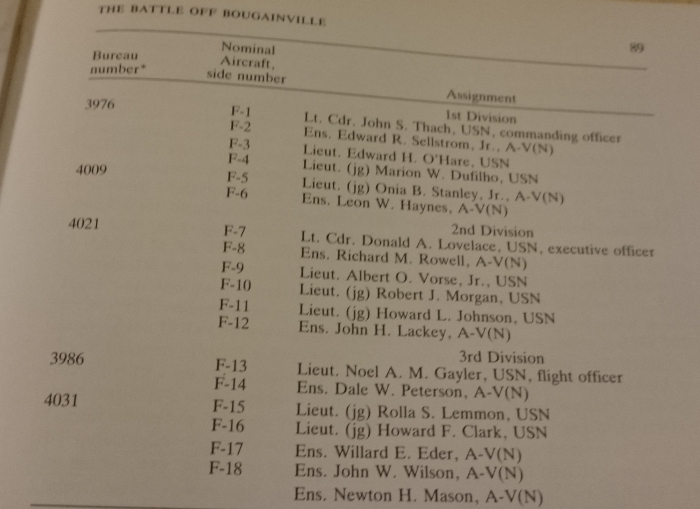 THE BATTLE OFF BOUGAINVILLE

89

| Bureau number* | Nominal Aircraft, side number | Assignment |
|---|---|---|
| | | 1st Division |
| 3976 | F-1 | Lt. Cdr. John S. Thach, USN, commanding officer |
| | F-2 | Ens. Edward R. Sellstrom, Jr., A-V(N) |
| | F-3 | Lieut. Edward H. O'Hare, USN |
| | F-4 | Lieut. (jg) Marion W. Dufilho, USN |
| 4009 | F-5 | Lieut. (jg) Onia B. Stanley, Jr., A-V(N) |
| | F-6 | Ens. Leon W. Haynes, A-V(N) |
| | | 2nd Division |
| 4021 | F-7 | Lt. Cdr. Donald A. Lovelace, USN, executive officer |
| | F-8 | Ens. Richard M. Rowell, A-V(N) |
| | F-9 | Lieut. Albert O. Vorse, Jr., USN |
| | F-10 | Lieut. (jg) Robert J. Morgan, USN |
| | F-11 | Lieut. (jg) Howard L. Johnson, USN |
| | F-12 | Ens. John H. Lackey, A-V(N) |
| | | 3rd Division |
| 3986 | F-13 | Lieut. Noel A. M. Gayler, USN, flight officer |
| | F-14 | Ens. Dale W. Peterson, A-V(N) |
| 4031 | F-15 | Lieut. (jg) Rolla S. Lemmon, USN |
| | F-16 | Lieut. (jg) Howard F. Clark, USN |
| | F-17 | Ens. Willard E. Eder, A-V(N) |
| | F-18 | Ens. John W. Wilson, A-V(N) |
| | | Ens. Newton H. Mason, A-V(N) |